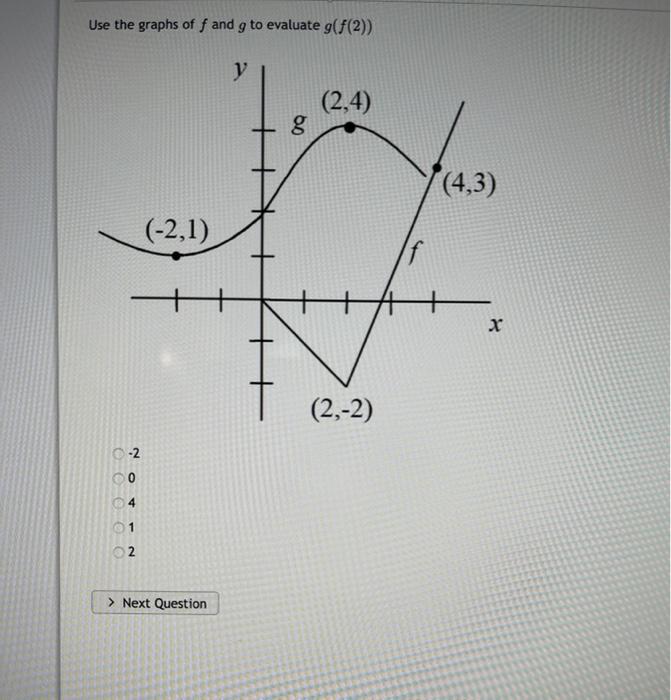 Use the graphs of $f$ and $g$ to evaluate $g(f(2))$

$y$

$g$

(2,4)

(4,3)

(-2,1)

$f$

$x$

(2,-2)

-2
0
4
1
2

> Next Question